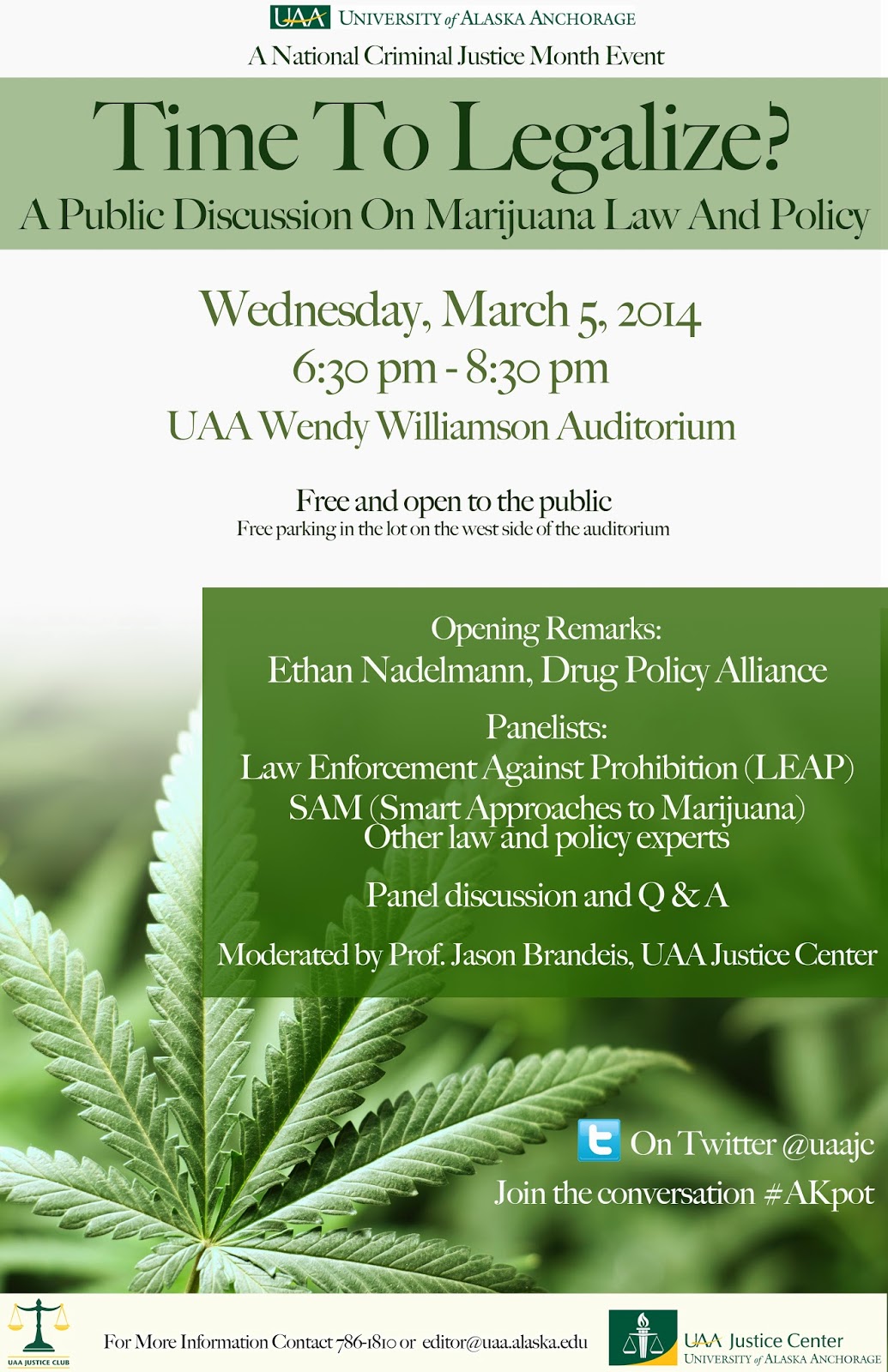 UAA UNIVERSITY of ALASKA ANCHORAGE

A National Criminal Justice Month Event

Time To Legalize?

A Public Discussion On Marijuana Law And Policy

Wednesday, March 5, 2014
6:30 pm - 8:30 pm
UAA Wendy Williamson Auditorium

Free and open to the public
Free parking in the lot on the west side of the auditorium

Opening Remarks:
Ethan Nadelmann, Drug Policy Alliance

Panelists:
Law Enforcement Against Prohibition (LEAP)
SAM (Smart Approaches to Marijuana)
Other law and policy experts

Panel discussion and Q & A

Moderated by Prof. Jason Brandeis, UAA Justice Center

On Twitter @uaajc
Join the conversation #AKpot

UAA JUSTICE CLUB

For More Information Contact 786-1810 or editor@uaa.alaska.edu

UAA Justice Center
UNIVERSITY of ALASKA ANCHORAGE